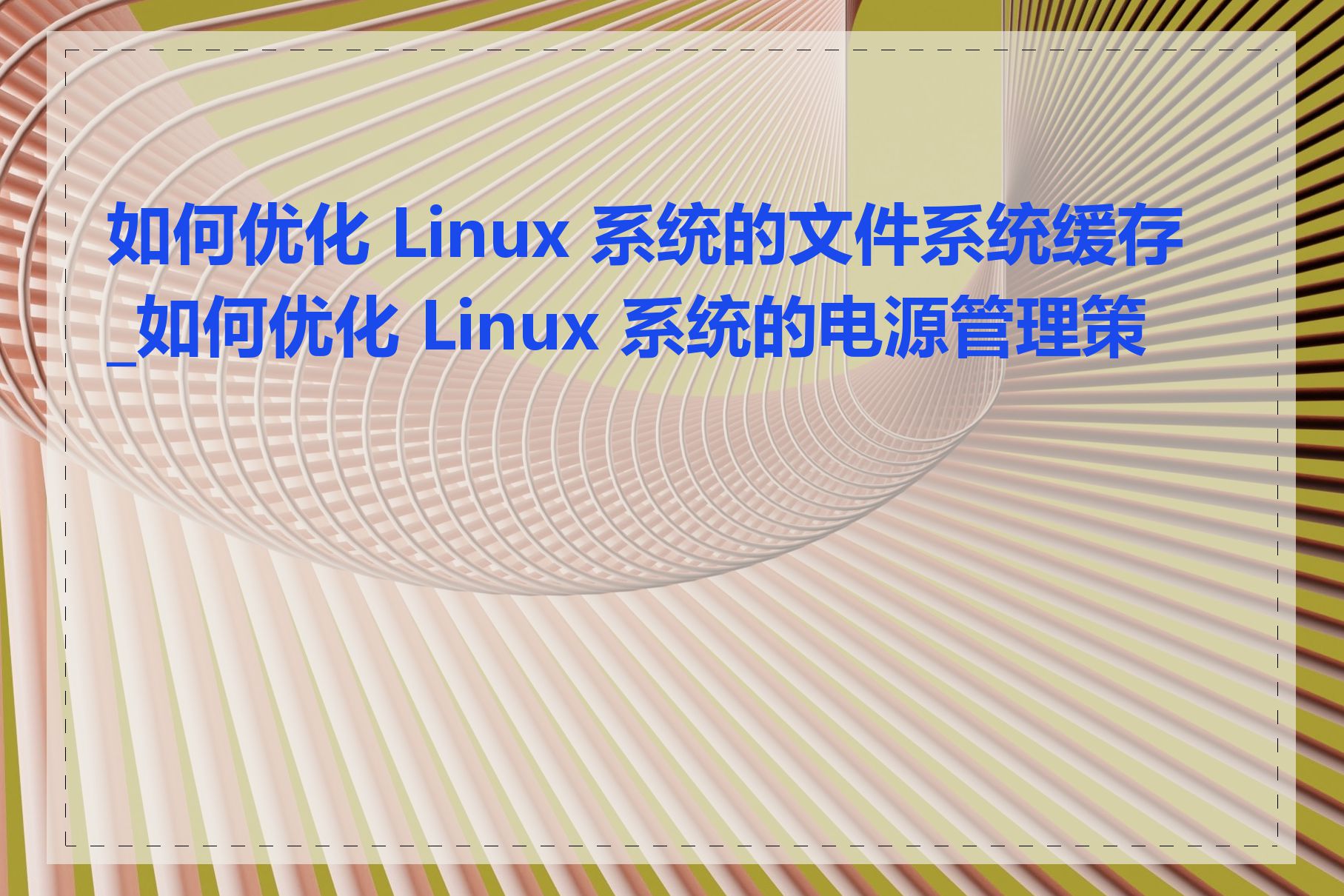 如何优化 Linux 系统的文件系统缓存_如何优化 Linux 系统的电源管理策